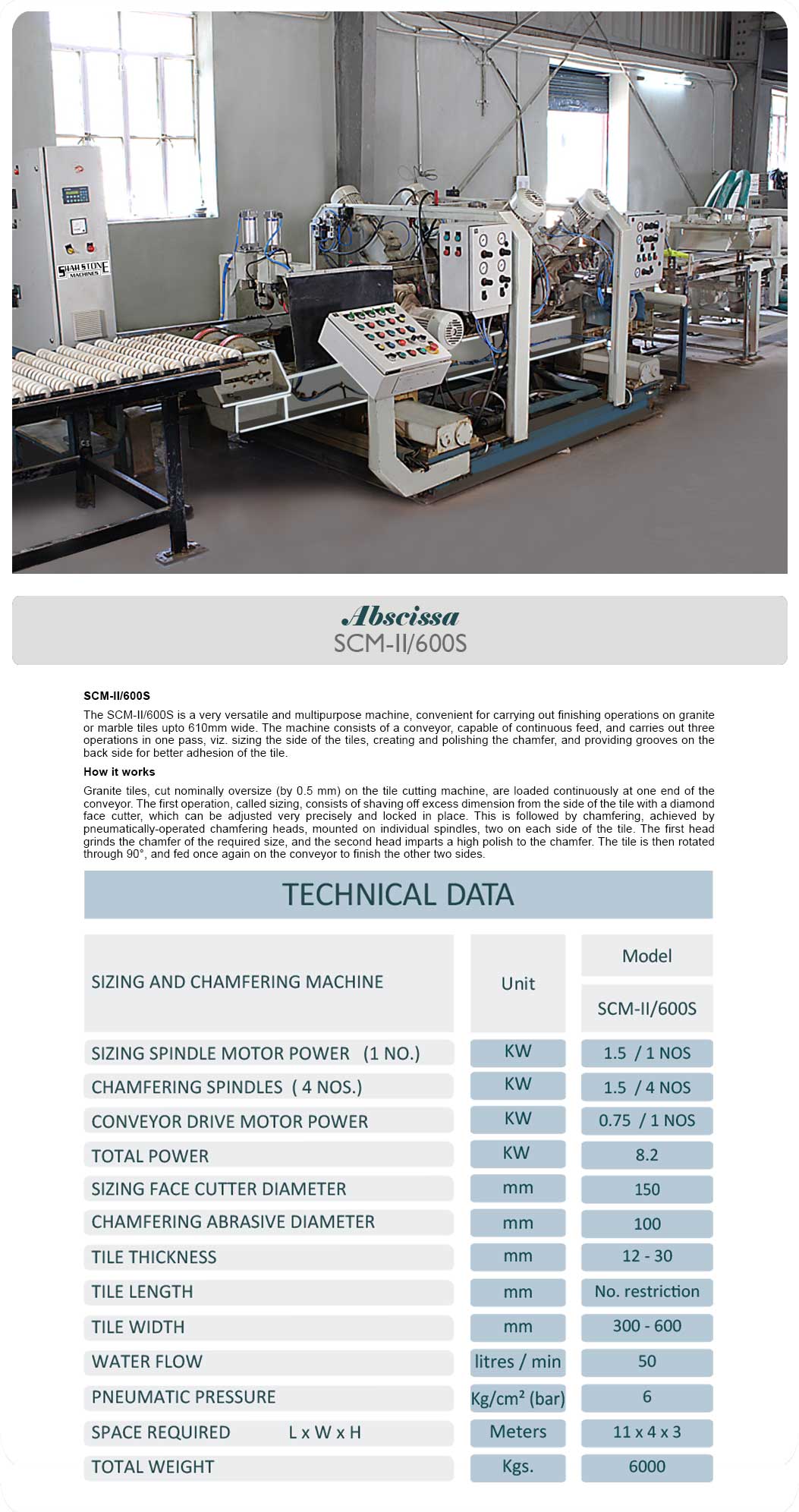 SHAH STONE MACHINES

Abscissa
SCM-II/600S

SCM-II/600S

The SCM-II/600S is a very versatile and multipurpose machine, convenient for carrying out finishing operations on granite or marble tiles upto 610mm wide. The machine consists of a conveyor, capable of continuous feed, and carries out three operations in one pass, viz. sizing the side of the tiles, creating and polishing the chamfer, and providing grooves on the back side for better adhesion of the tile.

How it works

Granite tiles, cut nominally oversize (by 0.5 mm) on the tile cutting machine, are loaded continuously at one end of the conveyor. The first operation, called sizing, consists of shaving off excess dimension from the side of the tile with a diamond face cutter, which can be adjusted very precisely and locked in place. This is followed by chamfering, achieved by pneumatically-operated chamfering heads, mounted on individual spindles, two on each side of the tile. The first head grinds the chamfer of the required size, and the second head imparts a high polish to the chamfer. The tile is then rotated through 90°, and fed once again on the conveyor to finish the other two sides.

TECHNICAL DATA

| SIZING AND CHAMFERING MACHINE | Unit | Model SCM-II/600S |
|---|---|---|
| SIZING SPINDLE MOTOR POWER (1 NO.) | KW | 1.5 / 1 NOS |
| CHAMFERING SPINDLES ( 4 NOS.) | KW | 1.5 / 4 NOS |
| CONVEYOR DRIVE MOTOR POWER | KW | 0.75 / 1 NOS |
| TOTAL POWER | KW | 8.2 |
| SIZING FACE CUTTER DIAMETER | mm | 150 |
| CHAMFERING ABRASIVE DIAMETER | mm | 100 |
| TILE THICKNESS | mm | 12 - 30 |
| TILE LENGTH | mm | No. restriction |
| TILE WIDTH | mm | 300 - 600 |
| WATER FLOW | litres / min | 50 |
| PNEUMATIC PRESSURE | Kg/cm² (bar) | 6 |
| SPACE REQUIRED L x W x H | Meters | 11 x 4 x 3 |
| TOTAL WEIGHT | Kgs. | 6000 |